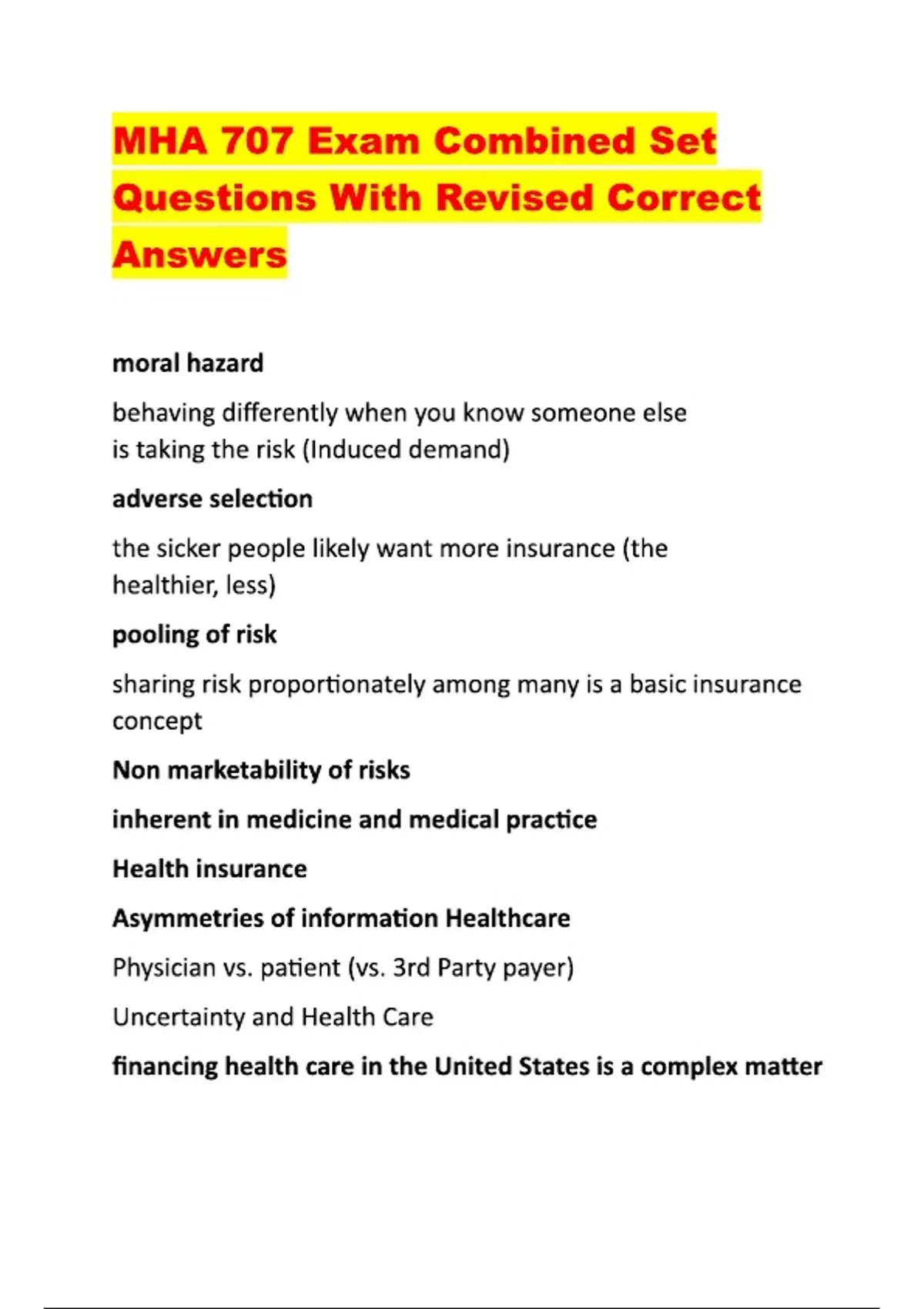 MHA 707 Exam Combined Set Questions With Revised Correct Answers

moral hazard

behaving differently when you know someone else is taking the risk (Induced demand)

adverse selection

the sicker people likely want more insurance (the healthier, less)

pooling of risk

sharing risk proportionately among many is a basic insurance concept

Non marketability of risks

inherent in medicine and medical practice

Health insurance

Asymmetries of information Healthcare

Physician vs. patient (vs. 3rd Party payer)

Uncertainty and Health Care

financing health care in the United States is a complex matter